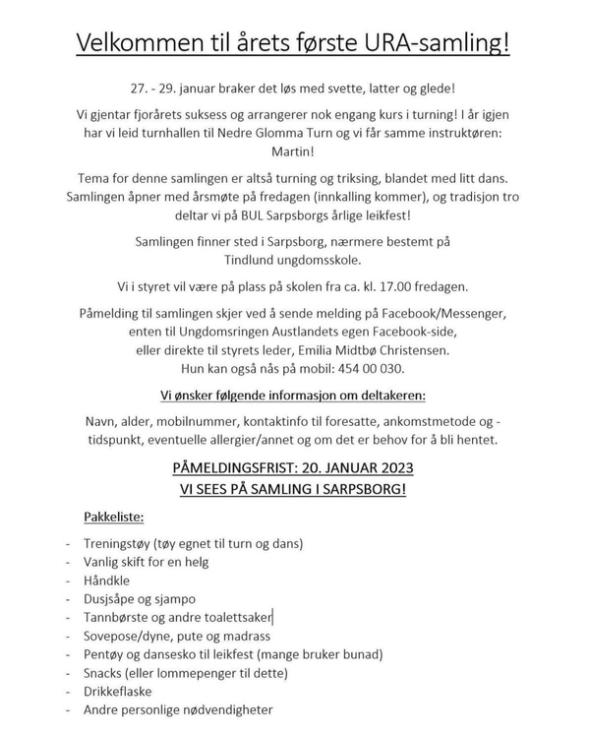 Velkommen til årets første URA-samling!

27. - 29. januar braker det løs med svette, latter og glede!

Vi gjentar fjorårets suksess og arrangerer nok engang kurs i turning! I år igjen har vi leid turnhallen til Nedre Glomma Turn og vi får samme instruktøren: Martin!

Tema for denne samlingen er altså turning og triksing, blandet med litt dans. Samlingen åpner med årsmøte på fredagen (innkalling kommer), og tradisjon tro deltar vi på BUL Sarpsborgs årlige leikfest!

Samlingen finner sted i Sarpsborg, nærmere bestemt på Tindlund ungdomsskole.

Vi i styret vil være på plass på skolen fra ca. kl. 17.00 fredagen.

Påmelding til samlingen skjer ved å sende melding på Facebook/Messenger, enten til Ungdomsringen Austlandets egen Facebook-side, eller direkte til styrets leder, Emilia Midtbø Christensen. Hun kan også nås på mobil: 454 00 030.

Vi ønsker følgende informasjon om deltakeren:

Navn, alder, mobilnummer, kontaktinfo til foresatte, ankomstmetode og -tidspunkt, eventuelle allergier/annet og om det er behov for å bli hentet.

PÅMELDINGSFRIST: 20. JANUAR 2023
VI SEES PÅ SAMLING I SARPSBORG!

Pakkeliste:

- Treningstøy (tøy egnet til turn og dans)
- Vanlig skift for en helg
- Håndkle
- Dusjsåpe og sjampo
- Tannbørste og andre toalettsaker
- Sovepose/dyne, pute og madrass
- Pentøy og dansesko til leikfest (mange bruker bunad)
- Snacks (eller lommepenger til dette)
- Drikkeflaske
- Andre personlige nødvendigheter